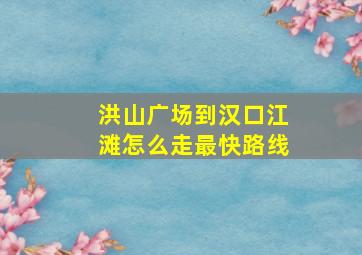 洪山广场到汉口江滩怎么走最快路线